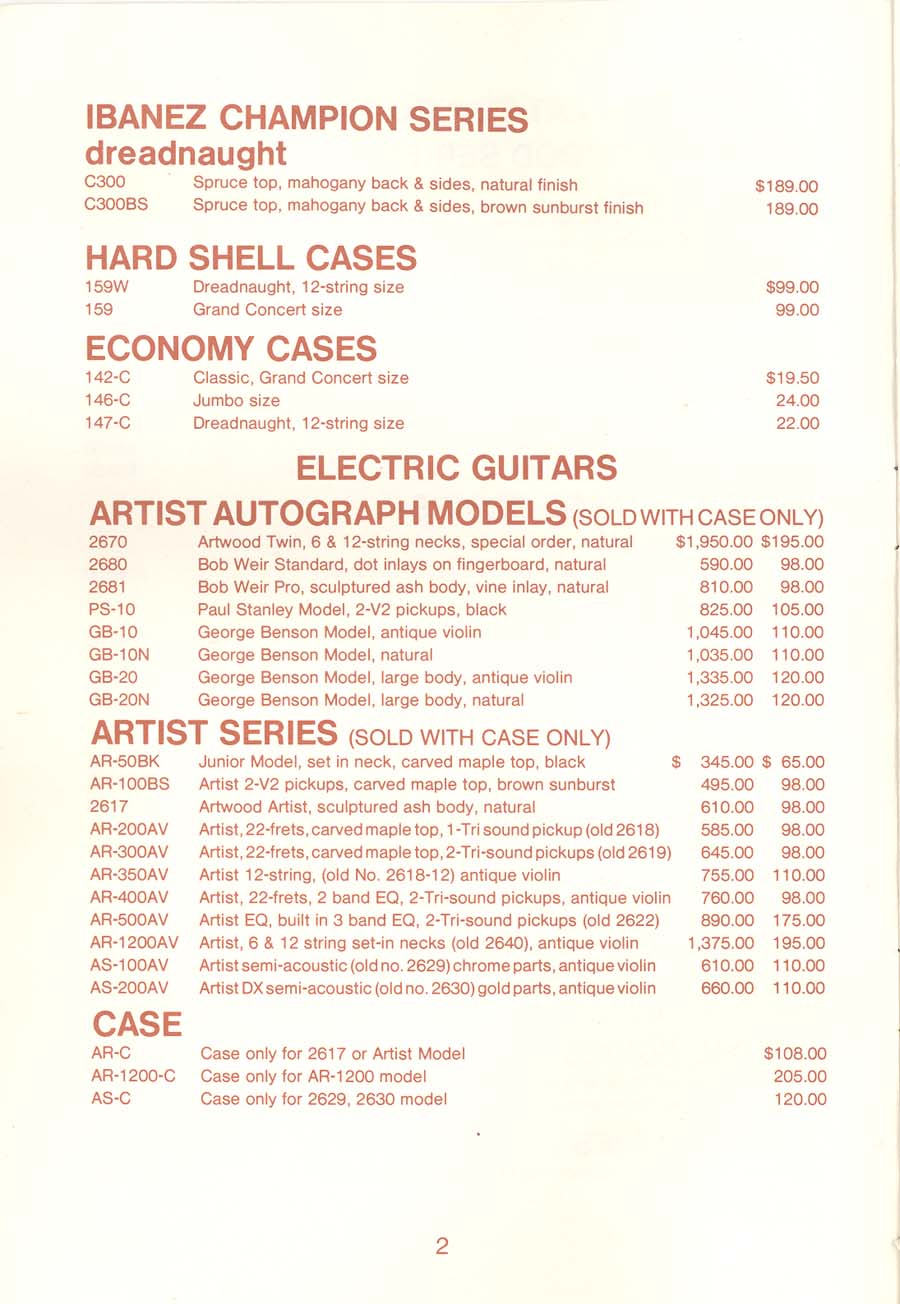 IBANEZ CHAMPION SERIES
dreadnaught

| | | |
|---|---|---|
| C300 | Spruce top, mahogany back & sides, natural finish | $189.00 |
| C300BS | Spruce top, mahogany back & sides, brown sunburst finish | 189.00 |

HARD SHELL CASES

| | | |
|---|---|---|
| 159W | Dreadnaught, 12-string size | $99.00 |
| 159 | Grand Concert size | 99.00 |

ECONOMY CASES

| | | |
|---|---|---|
| 142-C | Classic, Grand Concert size | $19.50 |
| 146-C | Jumbo size | 24.00 |
| 147-C | Dreadnaught, 12-string size | 22.00 |

ELECTRIC GUITARS

ARTIST AUTOGRAPH MODELS (SOLD WITH CASE ONLY)

| | | | |
|---|---|---|---|
| 2670 | Artwood Twin, 6 & 12-string necks, special order, natural | $1,950.00 | $195.00 |
| 2680 | Bob Weir Standard, dot inlays on fingerboard, natural | 590.00 | 98.00 |
| 2681 | Bob Weir Pro, sculptured ash body, vine inlay, natural | 810.00 | 98.00 |
| PS-10 | Paul Stanley Model, 2-V2 pickups, black | 825.00 | 105.00 |
| GB-10 | George Benson Model, antique violin | 1,045.00 | 110.00 |
| GB-10N | George Benson Model, natural | 1,035.00 | 110.00 |
| GB-20 | George Benson Model, large body, antique violin | 1,335.00 | 120.00 |
| GB-20N | George Benson Model, large body, natural | 1,325.00 | 120.00 |

ARTIST SERIES (SOLD WITH CASE ONLY)

| | | | |
|---|---|---|---|
| AR-50BK | Junior Model, set in neck, carved maple top, black | $ 345.00 | $ 65.00 |
| AR-100BS | Artist 2-V2 pickups, carved maple top, brown sunburst | 495.00 | 98.00 |
| 2617 | Artwood Artist, sculptured ash body, natural | 610.00 | 98.00 |
| AR-200AV | Artist, 22-frets, carved maple top, 1-Tri sound pickup (old 2618) | 585.00 | 98.00 |
| AR-300AV | Artist, 22-frets, carved maple top, 2-Tri-sound pickups (old 2619) | 645.00 | 98.00 |
| AR-350AV | Artist 12-string, (old No. 2618-12) antique violin | 755.00 | 110.00 |
| AR-400AV | Artist, 22-frets, 2 band EQ, 2-Tri-sound pickups, antique violin | 760.00 | 98.00 |
| AR-500AV | Artist EQ, built in 3 band EQ, 2-Tri-sound pickups (old 2622) | 890.00 | 175.00 |
| AR-1200AV | Artist, 6 & 12 string set-in necks (old 2640), antique violin | 1,375.00 | 195.00 |
| AS-100AV | Artist semi-acoustic (old no. 2629) chrome parts, antique violin | 610.00 | 110.00 |
| AS-200AV | Artist DX semi-acoustic (old no. 2630) gold parts, antique violin | 660.00 | 110.00 |

CASE

| | | |
|---|---|---|
| AR-C | Case only for 2617 or Artist Model | $108.00 |
| AR-1200-C | Case only for AR-1200 model | 205.00 |
| AS-C | Case only for 2629, 2630 model | 120.00 |

2